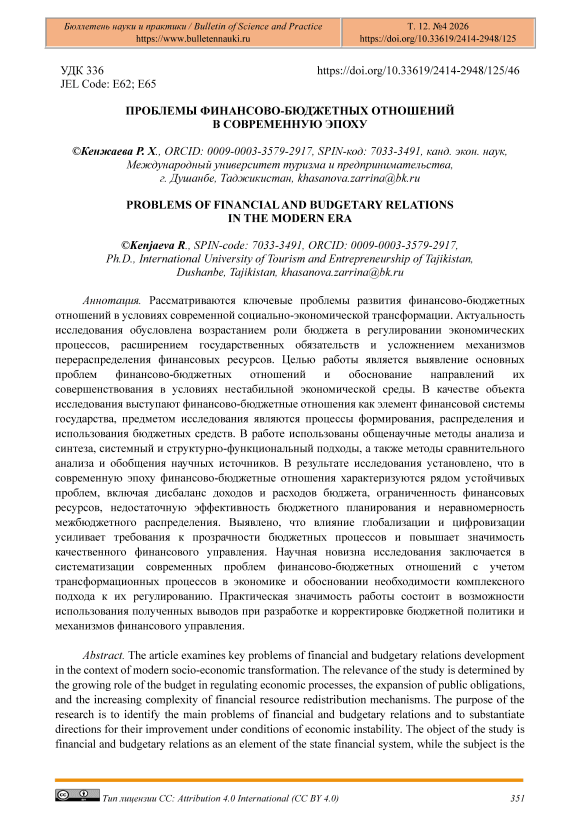 Бюллетень науки и практики / Bulletin of Science and Practice
https://www.bulletennauki.ru

Т. 12. №4 2026
https://doi.org/10.33619/2414-2948/125

УДК 336
JEL Code: E62; E65

https://doi.org/10.33619/2414-2948/125/46

ПРОБЛЕМЫ ФИНАНСОВО-БЮДЖЕТНЫХ ОТНОШЕНИЙ
В СОВРЕМЕННУЮ ЭПОХУ

©Кенжаева Р. Х., ORCID: 0009-0003-3579-2917, SPIN-код: 7033-3491, канд. экон. наук, Международный университет туризма и предпринимательства, г. Душанбе, Таджикистан, khasanova.zarrina@bk.ru

PROBLEMS OF FINANCIAL AND BUDGETARY RELATIONS
IN THE MODERN ERA

©Kenjaeva R., SPIN-code: 7033-3491, ORCID: 0009-0003-3579-2917, Ph.D., International University of Tourism and Entrepreneurship of Tajikistan, Dushanbe, Tajikistan, khasanova.zarrina@bk.ru

Аннотация. Рассматриваются ключевые проблемы развития финансово-бюджетных отношений в условиях современной социально-экономической трансформации. Актуальность исследования обусловлена возрастанием роли бюджета в регулировании экономических процессов, расширением государственных обязательств и усложнением механизмов перераспределения финансовых ресурсов. Целью работы является выявление основных проблем финансово-бюджетных отношений и обоснование направлений их совершенствования в условиях нестабильной экономической среды. В качестве объекта исследования выступают финансово-бюджетные отношения как элемент финансовой системы государства, предметом исследования являются процессы формирования, распределения и использования бюджетных средств. В работе использованы общенаучные методы анализа и синтеза, системный и структурно-функциональный подходы, а также методы сравнительного анализа и обобщения научных источников. В результате исследования установлено, что в современную эпоху финансово-бюджетные отношения характеризуются рядом устойчивых проблем, включая дисбаланс доходов и расходов бюджета, ограниченность финансовых ресурсов, недостаточную эффективность бюджетного планирования и неравномерность межбюджетного распределения. Выявлено, что влияние глобализации и цифровизации усиливает требования к прозрачности бюджетных процессов и повышает значимость качественного финансового управления. Научная новизна исследования заключается в систематизации современных проблем финансово-бюджетных отношений с учетом трансформационных процессов в экономике и обосновании необходимости комплексного подхода к их регулированию. Практическая значимость работы состоит в возможности использования полученных выводов при разработке и корректировке бюджетной политики и механизмов финансового управления.

Abstract. The article examines key problems of financial and budgetary relations development in the context of modern socio-economic transformation. The relevance of the study is determined by the growing role of the budget in regulating economic processes, the expansion of public obligations, and the increasing complexity of financial resource redistribution mechanisms. The purpose of the research is to identify the main problems of financial and budgetary relations and to substantiate directions for their improvement under conditions of economic instability. The object of the study is financial and budgetary relations as an element of the state financial system, while the subject is the

Тип лицензии CC: Attribution 4.0 International (CC BY 4.0)
351